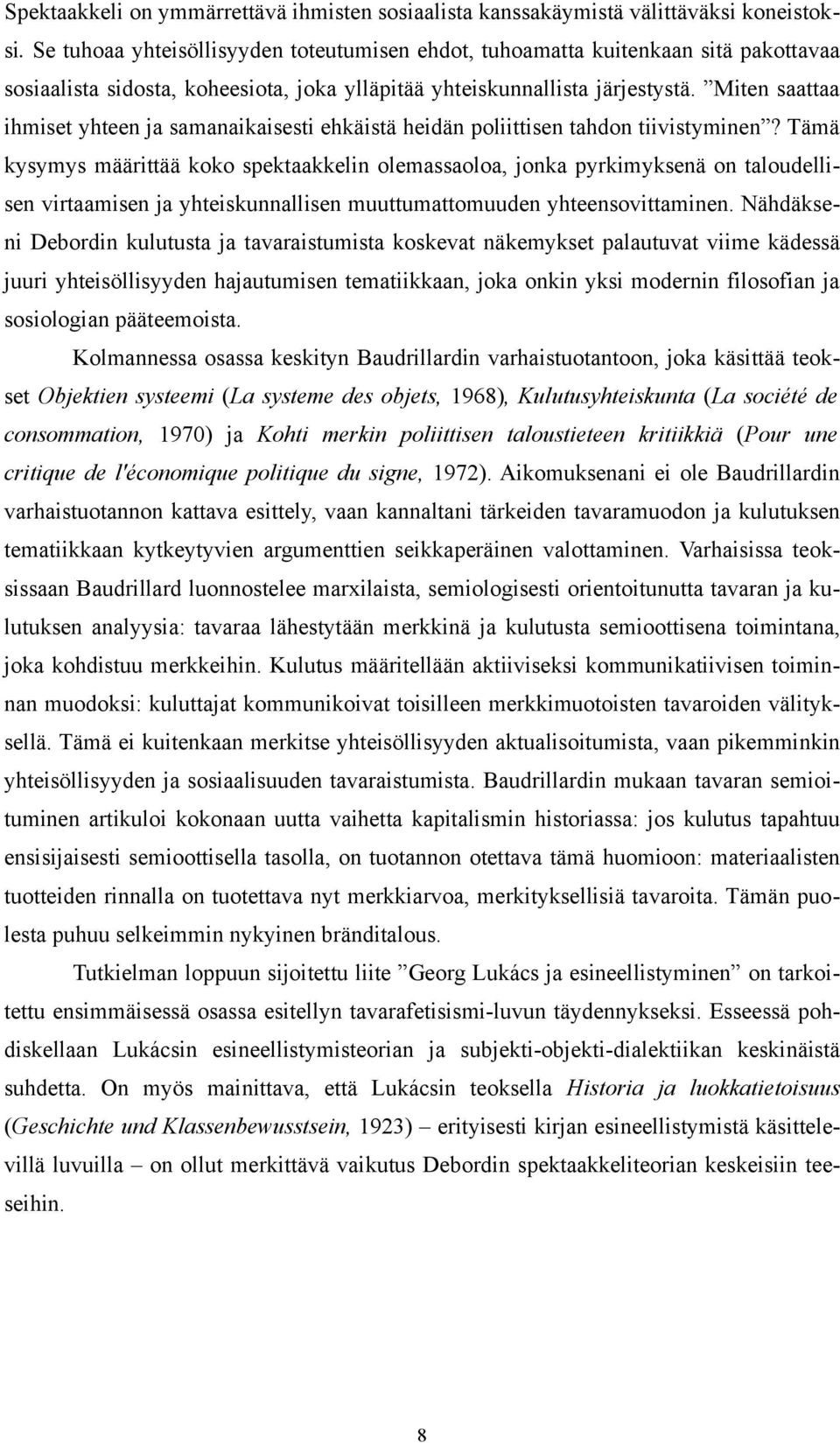 Spektaakkeli on ymmärrettävä ihmisten sosiaalista kanssakäymistä välittäväksi koneistoksi. Se tuhoaa yhteisöllisyyden toteutumisen ehdot, tuhoamatta kuitenkaan sitä pakottavaa sosiaalista sidosta, koheesiota, joka ylläpitää yhteiskunnallista järjestystä. ”Miten saattaa ihmiset yhteen ja samanaikaisesti ehkäistä heidän poliittisen tahdon tiivistyminen”? Tämä kysymys määrittää koko spektaakkelin olemassaoloa, jonka pyrkimyksenä on taloudellisen virtaamisen ja yhteiskunnallisen muuttumattomuuden yhteensovittaminen. Nähdäkseni Debordin kulutusta ja tavaraistumista koskevat näkemykset palautuvat viime kädessä juuri yhteisöllisyyden hajautumisen tematiikkaan, joka onkin yksi modernin filosofian ja sosiologian pääteemoista.

Kolmannessa osassa keskityn Baudrillardin varhaistuotantoon, joka käsittää teokset Objektien systeemi (La systeme des objets, 1968), Kulutusyhteiskunta (La société de consommation, 1970) ja Kohti merkin poliittisen taloustieteen kritiikkiä (Pour une critique de l'économique politique du signe, 1972). Aikomuksenani ei ole Baudrillardin varhaistuotannon kattava esittely, vaan kannaltani tärkeiden tavaramuodon ja kulutuksen tematiikkaan kytkeytyvien argumenttien seikkaperäinen valottaminen. Varhaisissa teoksissaan Baudrillard luonnostelee marxilaista, semiologisesti orientoitunutta tavaran ja kulutuksen analyysia: tavaraa lähestytään merkkinä ja kulutusta semioottisena toimintana, joka kohdistuu merkkeihin. Kulutus määritellään aktiiviseksi kommunikatiivisen toiminnan muodoksi: kuluttajat kommunikoivat toisilleen merkkimuotoisten tavaroiden välityksellä. Tämä ei kuitenkaan merkitse yhteisöllisyyden aktualisoitumista, vaan pikemminkin yhteisöllisyyden ja sosiaalisuuden tavaraistumista. Baudrillardin mukaan tavaran semioituminen artikuloi kokonaan uutta vaihetta kapitalismin historiassa: jos kulutus tapahtuu ensisijaisesti semioottisella tasolla, on tuotannon otettava tämä huomioon: materiaalisten tuotteiden rinnalla on tuotettava nyt merkkiarvoa, merkityksellisiä tavaroita. Tämän puolesta puhuu selkeimmin nykyinen bränditalous.

Tutkielman loppuun sijoitettu liite ”Georg Lukács ja esineellistyminen” on tarkoitettu ensimmäisessä osassa esitellyn tavarafetisismi-luvun täydennykseksi. Esseessä pohdiskellaan Lukácsin esineellistymisteorian ja subjekti-objekti-dialektiikan keskinäistä suhdetta. On myös mainittava, että Lukácsin teoksella Historia ja luokkatietoisuus (Geschichte und Klassenbewusstsein, 1923) – erityisesti kirjan esineellistymistä käsittelevillä luvuilla – on ollut merkittävä vaikutus Debordin spektaakkeliteorian keskeisiin teeseihin.

8